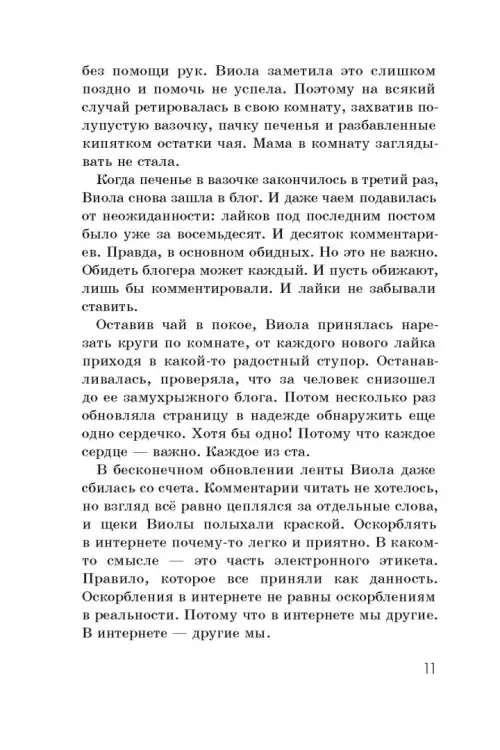 без помощи рук. Виола заметила это слишком поздно и помочь не успела. Поэтому на всякий случай ретировалась в свою комнату, захватив полупустую вазочку, пачку печенья и разбавленные кипятком остатки чая. Мама в комнату заглядывать не стала.

Когда печенье в вазочке закончилось в третий раз, Виола снова зашла в блог. И даже чаем подавилась от неожиданности: лайков под последним постом было уже за восемьдесят. И десяток комментариев. Правда, в основном обидных. Но это не важно. Обидеть блогера может каждый. И пусть обижают, лишь бы комментировали. И лайки не забывали ставить.

Оставив чай в покое, Виола принялась нарезать круги по комнате, от каждого нового лайка приходя в какой-то радостный ступор. Останавливалась, проверяла, что за человек снизошел до ее замухрыжного блога. Потом несколько раз обновляла страницу в надежде обнаружить еще одно сердечко. Хотя бы одно! Потому что каждое сердце — важно. Каждое из ста.

В бесконечном обновлении ленты Виола даже сбилась со счета. Комментарии читать не хотелось, но взгляд всё равно цеплялся за отдельные слова, и щеки Виолы полыхали краской. Оскорблять в интернете почему-то легко и приятно. В каком-то смысле — это часть электронного этикета. Правило, которое все приняли как данность. Оскорбления в интернете не равны оскорблениям в реальности. Потому что в интернете мы другие. В интернете — другие мы.

11